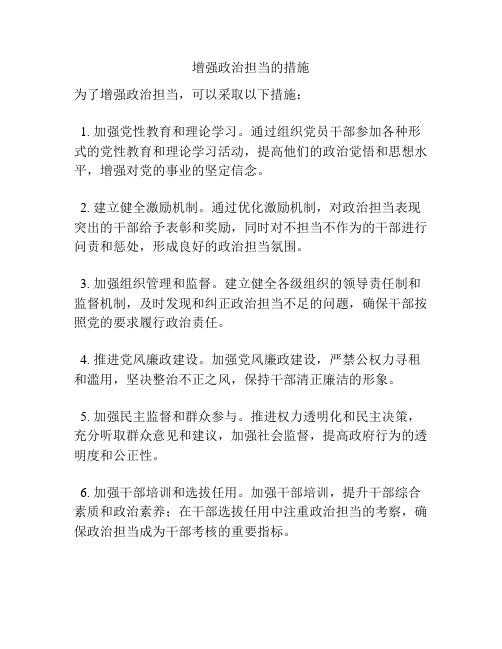 增强政治担当的措施

为了增强政治担当，可以采取以下措施：

1. 加强党性教育和理论学习。通过组织党员干部参加各种形式的党性教育和理论学习活动，提高他们的政治觉悟和思想水平，增强对党的事业的坚定信念。

2. 建立健全激励机制。通过优化激励机制，对政治担当表现突出的干部给予表彰和奖励，同时对不担当不作为的干部进行问责和惩处，形成良好的政治担当氛围。

3. 加强组织管理和监督。建立健全各级组织的领导责任制和监督机制，及时发现和纠正政治担当不足的问题，确保干部按照党的要求履行政治责任。

4. 推进党风廉政建设。加强党风廉政建设，严禁公权力寻租和滥用，坚决整治不正之风，保持干部清正廉洁的形象。

5. 加强民主监督和群众参与。推进权力透明化和民主决策，充分听取群众意见和建议，加强社会监督，提高政府行为的透明度和公正性。

6. 加强干部培训和选拔任用。加强干部培训，提升干部综合素质和政治素养；在干部选拔任用中注重政治担当的考察，确保政治担当成为干部考核的重要指标。